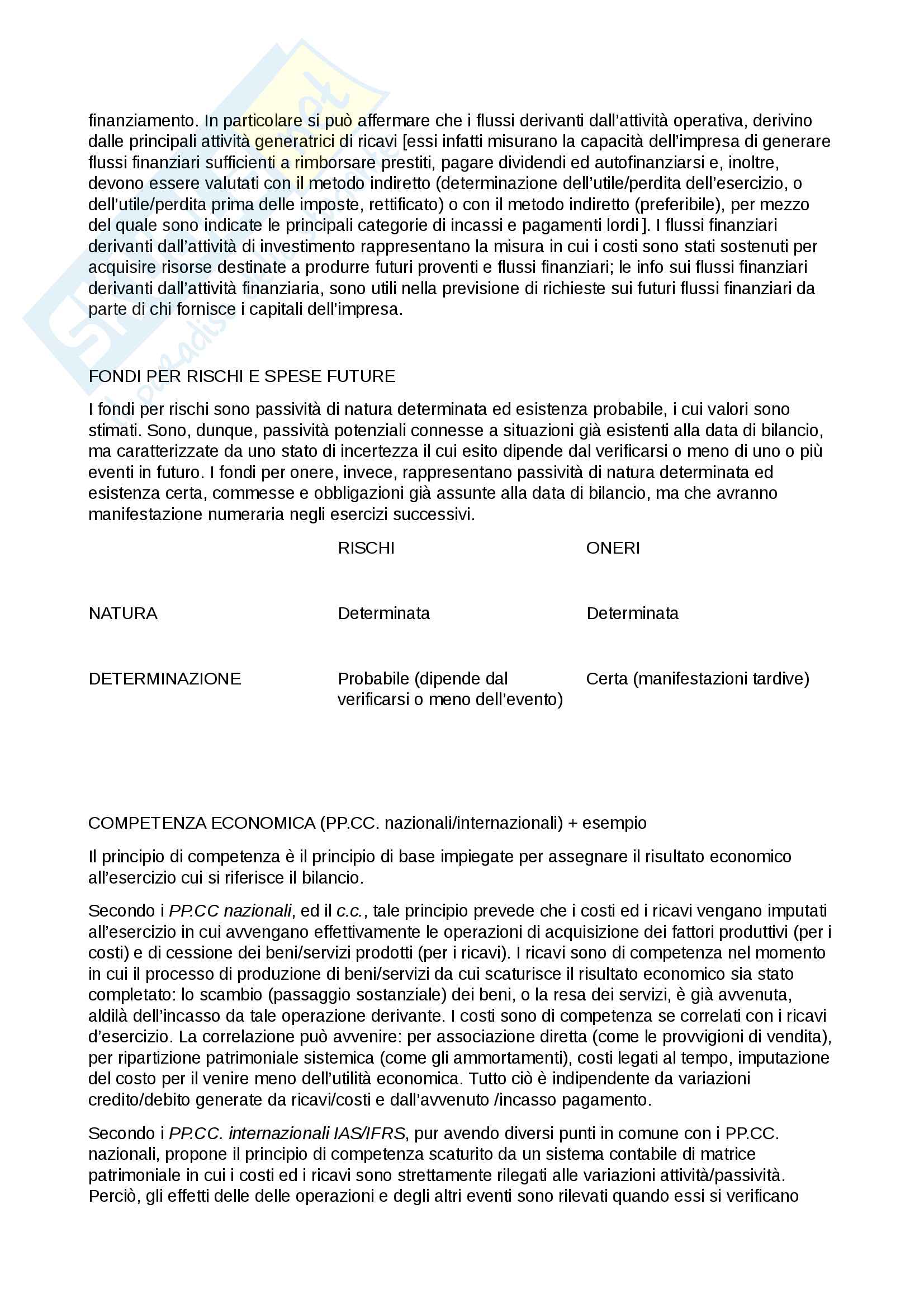 finanziamento. In particolare si può affermare che i flussi derivanti dall'attività operativa, derivino dalle principali attività generatrici di ricavi [essi infatti misurano la capacità dell'impresa di generare flussi finanziari sufficienti a rimborsare prestiti, pagare dividendi ed autofinanziarsi e, inoltre, devono essere valutati con il metodo indiretto (determinazione dell'utile/perdita dell'esercizio, o dell'utile/perdita prima delle imposte, rettificato) o con il metodo indiretto (preferibile), per mezzo del quale sono indicate le principali categorie di incassi e pagamenti lordi ]. I flussi finanziari derivanti dall'attività di investimento rappresentano la misura in cui i costi sono stati sostenuti per acquisire risorse destinate a produrre futuri proventi e flussi finanziari; le info sui flussi finanziari derivanti dall'attività finanziaria, sono utili nella previsione di richieste sui futuri flussi finanziari da parte di chi fornisce i capitali dell'impresa.

FONDI PER RISCHI E SPESE FUTURE

I fondi per rischi sono passività di natura determinata ed esistenza probabile, i cui valori sono stimati. Sono, dunque, passività potenziali connesse a situazioni già esistenti alla data di bilancio, ma caratterizzate da uno stato di incertezza il cui esito dipende dal verificarsi o meno di uno o più eventi in futuro. I fondi per onere, invece, rappresentano passività di natura determinata ed esistenza certa, commesse e obbligazioni già assunte alla data di bilancio, ma che avranno manifestazione numeraria negli esercizi successivi.

| | RISCHI | ONERI |
|---|---|---|
| NATURA | Determinata | Determinata |
| DETERMINAZIONE | Probabile (dipende dal verificarsi o meno dell'evento) | Certa (manifestazioni tardive) |

COMPETENZA ECONOMICA (PP.CC. nazionali/internazionali) + esempio

Il principio di competenza è il principio di base impiegate per assegnare il risultato economico all'esercizio cui si riferisce il bilancio.

Secondo i PP.CC nazionali, ed il c.c., tale principio prevede che i costi ed i ricavi vengano imputati all'esercizio in cui avvengano effettivamente le operazioni di acquisizione dei fattori produttivi (per i costi) e di cessione dei beni/servizi prodotti (per i ricavi). I ricavi sono di competenza nel momento in cui il processo di produzione di beni/servizi da cui scaturisce il risultato economico sia stato completato: lo scambio (passaggio sostanziale) dei beni, o la resa dei servizi, è già avvenuta, aldilà dell'incasso da tale operazione derivante. I costi sono di competenza se correlati con i ricavi d'esercizio. La correlazione può avvenire: per associazione diretta (come le provvigioni di vendita), per ripartizione patrimoniale sistemica (come gli ammortamenti), costi legati al tempo, imputazione del costo per il venire meno dell'utilità economica. Tutto ciò è indipendente da variazioni credito/debito generate da ricavi/costi e dall'avvenuto /incasso pagamento.

Secondo i PP.CC. internazionali IAS/IFRS, pur avendo diversi punti in comune con i PP.CC. nazionali, propone il principio di competenza scaturito da un sistema contabile di matrice patrimoniale in cui i costi ed i ricavi sono strettamente rilegati alle variazioni attività/passività. Perciò, gli effetti delle delle operazioni e degli altri eventi sono rilevati quando essi si verificano